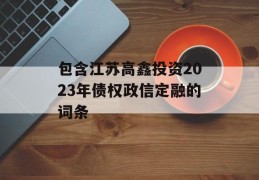 包含江苏高鑫投资2023年债权政信定融的词条